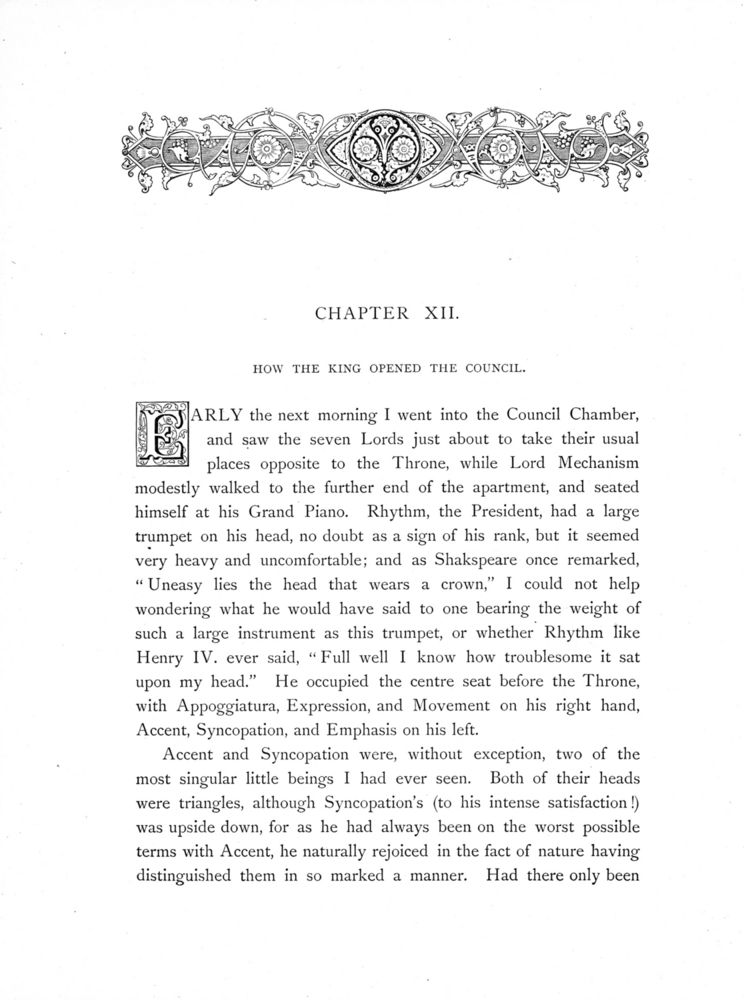 CHAPTER XII.

HOW THE KING OPENED THE COUNCIL.

EARLY the next morning I went into the Council Chamber, and saw the seven Lords just about to take their usual places opposite to the Throne, while Lord Mechanism modestly walked to the further end of the apartment, and seated himself at his Grand Piano. Rhythm, the President, had a large trumpet on his head, no doubt as a sign of his rank, but it seemed very heavy and uncomfortable; and as Shakspeare once remarked, "Uneasy lies the head that wears a crown," I could not help wondering what he would have said to one bearing the weight of such a large instrument as this trumpet, or whether Rhythm like Henry IV. ever said, "Full well I know how troublesome it sat upon my head." He occupied the centre seat before the Throne, with Appoggiatura, Expression, and Movement on his right hand, Accent, Syncopation, and Emphasis on his left.

Accent and Syncopation were, without exception, two of the most singular little beings I had ever seen. Both of their heads were triangles, although Syncopation's (to his intense satisfaction!) was upside down, for as he had always been on the worst possible terms with Accent, he naturally rejoiced in the fact of nature having distinguished them in so marked a manner. Had there only been